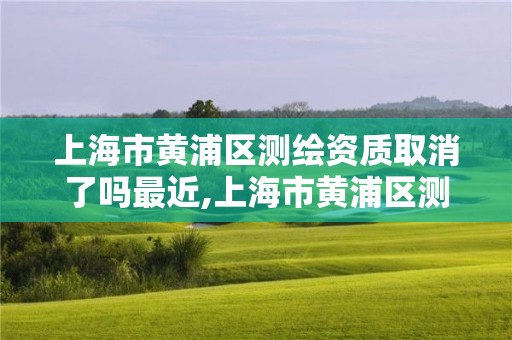 上海市黄浦区测绘资质取消了吗最近,上海市黄浦区测